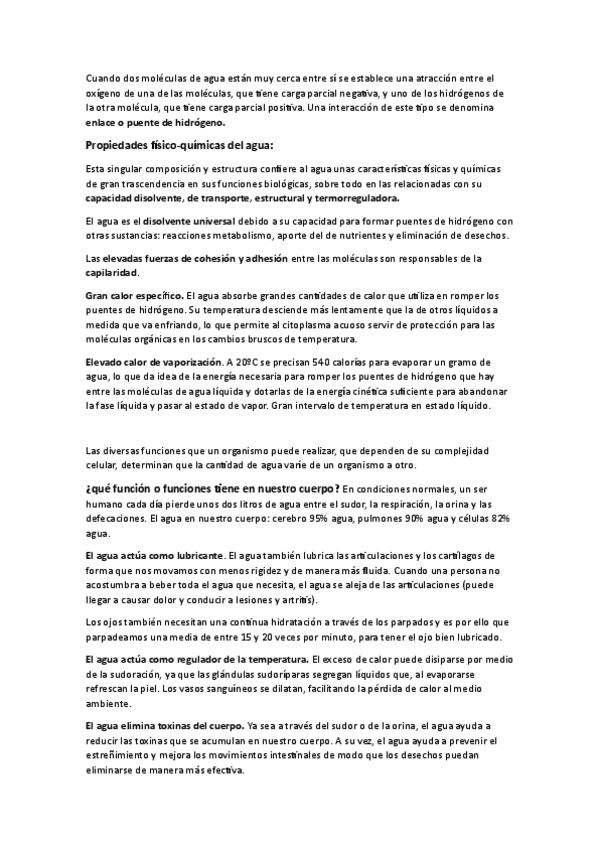 Cuando dos moléculas de agua están muy cerca entre sí se establece una atracción entre el oxígeno de una de las moléculas, que tiene carga parcial negativa, y uno de los hidrógenos de la otra molécula, que tiene carga parcial positiva. Una interacción de este tipo se denomina enlace o puente de hidrógeno.

Propiedades físico-químicas del agua:

Esta singular composición y estructura confiere al agua unas características físicas y químicas de gran trascendencia en sus funciones biológicas, sobre todo en las relacionadas con su capacidad disolvente, de transporte, estructural y termorreguladora.

El agua es el disolvente universal debido a su capacidad para formar puentes de hidrógeno con otras sustancias: reacciones metabolismo, aporte del de nutrientes y eliminación de desechos.

Las elevadas fuerzas de cohesión y adhesión entre las moléculas son responsables de la capilaridad.

Gran calor específico. El agua absorbe grandes cantidades de calor que utiliza en romper los puentes de hidrógeno. Su temperatura desciende más lentamente que la de otros líquidos a medida que va enfriando, lo que permite al citoplasma acuoso servir de protección para las moléculas orgánicas en los cambios bruscos de temperatura.

Elevado calor de vaporización. A 20ºC se precisan 540 calorías para evaporar un gramo de agua, lo que da idea de la energía necesaria para romper los puentes de hidrógeno que hay entre las moléculas de agua líquida y dotarlas de la energía cinética suficiente para abandonar la fase líquida y pasar al estado de vapor. Gran intervalo de temperatura en estado líquido.

Las diversas funciones que un organismo puede realizar, que dependen de su complejidad celular, determinan que la cantidad de agua varíe de un organismo a otro.

¿qué función o funciones tiene en nuestro cuerpo? En condiciones normales, un ser humano cada día pierde unos dos litros de agua entre el sudor, la respiración, la orina y las defecaciones. El agua en nuestro cuerpo: cerebro 95% agua, pulmones 90% agua y células 82% agua.

El agua actúa como lubricante. El agua también lubrica las articulaciones y los cartílagos de forma que nos movamos con menos rigidez y de manera más fluida. Cuando una persona no acostumbra a beber toda el agua que necesita, el agua se aleja de las articulaciones (puede llegar a causar dolor y conducir a lesiones y artritis).

Los ojos también necesitan una continua hidratación a través de los parpados y es por ello que parpadeamos una media de entre 15 y 20 veces por minuto, para tener el ojo bien lubricado.

El agua actúa como regulador de la temperatura. El exceso de calor puede disiparse por medio de la sudoración, ya que las glándulas sudoríparas segregan líquidos que, al evaporarse refrescan la piel. Los vasos sanguíneos se dilatan, facilitando la pérdida de calor al medio ambiente.

El agua elimina toxinas del cuerpo. Ya sea a través del sudor o de la orina, el agua ayuda a reducir las toxinas que se acumulan en nuestro cuerpo. A su vez, el agua ayuda a prevenir el estreñimiento y mejora los movimientos intestinales de modo que los desechos puedan eliminarse de manera más efectiva.